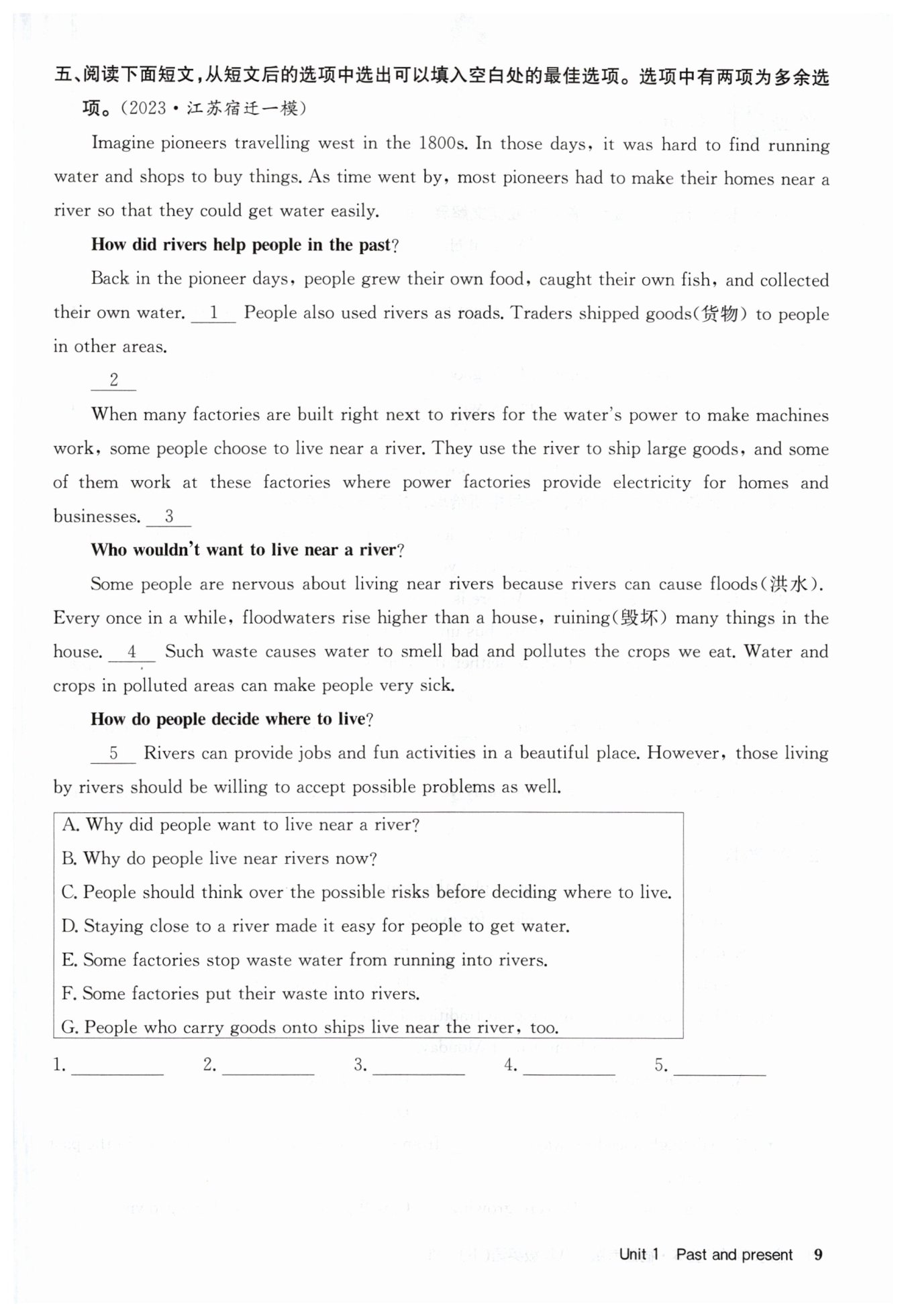 五、阅读下面短文，从短文后的选项中选出可以填入空白处的最佳选项。选项中有两项为多余选项。(2023·江苏宿迁一模)

Imagine pioneers travelling west in the 1800s. In those days, it was hard to find running water and shops to buy things. As time went by, most pioneers had to make their homes near a river so that they could get water easily.

How did rivers help people in the past?

Back in the pioneer days, people grew their own food, caught their own fish, and collected their own water. __1__ People also used rivers as roads. Traders shipped goods(货物) to people in other areas.

__2__

When many factories are built right next to rivers for the water's power to make machines work, some people choose to live near a river. They use the river to ship large goods, and some of them work at these factories where power factories provide electricity for homes and businesses. __3__

Who wouldn't want to live near a river?

Some people are nervous about living near rivers because rivers can cause floods(洪水). Every once in a while, floodwaters rise higher than a house, ruining(毁坏) many things in the house. __4__ Such waste causes water to smell bad and pollutes the crops we eat. Water and crops in polluted areas can make people very sick.

How do people decide where to live?

__5__ Rivers can provide jobs and fun activities in a beautiful place. However, those living by rivers should be willing to accept possible problems as well.

A. Why did people want to live near a river?
B. Why do people live near rivers now?
C. People should think over the possible risks before deciding where to live.
D. Staying close to a river made it easy for people to get water.
E. Some factories stop waste water from running into rivers.
F. Some factories put their waste into rivers.
G. People who carry goods onto ships live near the river, too.

1. ________ 2. ________ 3. ________ 4. ________ 5. ________

Unit 1 Past and present 9